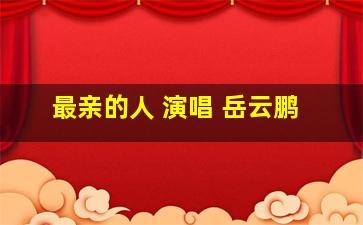 最亲的人 演唱 岳云鹏